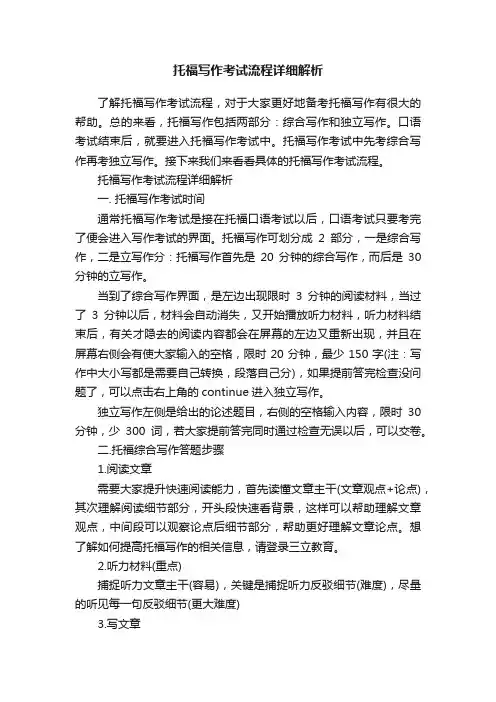 托福写作考试流程详细解析

了解托福写作考试流程，对于大家更好地备考托福写作有很大的帮助。总的来看，托福写作包括两部分：综合写作和独立写作。口语考试结束后，就要进入托福写作考试中。托福写作考试中先考综合写作再考独立写作。接下来我们来看看具体的托福写作考试流程。

托福写作考试流程详细解析

一. 托福写作考试时间

通常托福写作考试是接在托福口语考试以后，口语考试只要考完了便会进入写作考试的界面。托福写作可划分成 2 部分，一是综合写作，二是立写作分：托福写作首先是 20 分钟的综合写作，而后是 30 分钟的立写作。

当到了综合写作界面，是左边出现限时 3 分钟的阅读材料，当过了 3 分钟以后，材料会自动消失，又开始播放听力材料，听力材料结束后，有关才隐去的阅读内容都会在屏幕的左边又重新出现，并且在屏幕右侧会有使大家输入的空格，限时 20 分钟，最少 150 字(注：写作中大小写都是需要自己转换，段落自己分)，如果提前答完检查没问题了，可以点击右上角的 continue 进入独立写作。

独立写作左侧是给出的论述题目，右侧的空格输入内容，限时 30 分钟，少 300 词，若大家提前答完同时通过检查无误以后，可以交卷。

二.托福综合写作答题步骤

1.阅读文章

需要大家提升快速阅读能力，首先读懂文章主干(文章观点+论点)，其次理解阅读细节部分，开头段快速看背景，这样可以帮助理解文章观点，中间段可以观察论点后细节部分，帮助更好理解文章论点。想了解如何提高托福写作的相关信息，请登录三立教育。

2.听力材料(重点)

捕捉听力文章主干(容易)，关键是捕捉听力反驳细节(难度)，尽量的听见每一句反驳细节(更大难度)

3.写文章